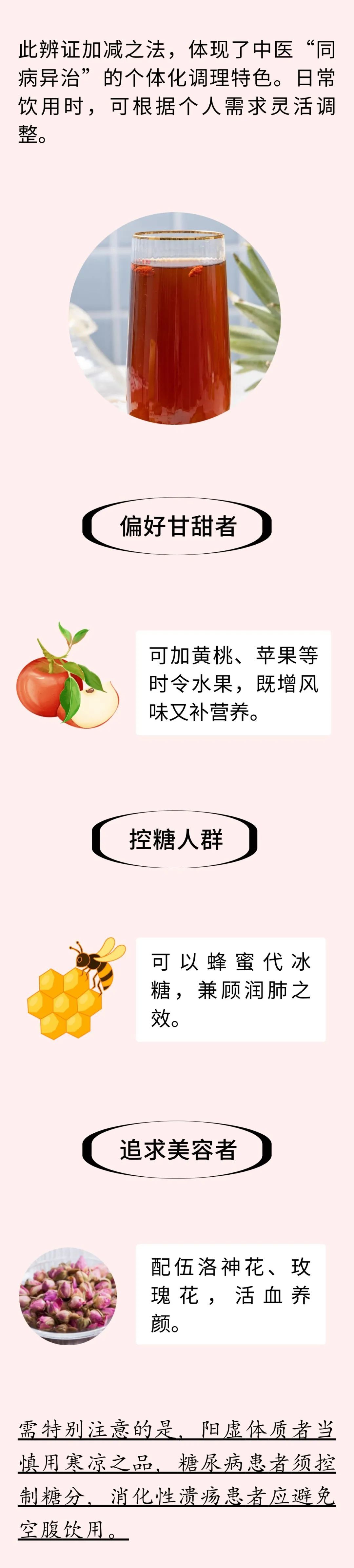 此辨证加减之法，体现了中医“同病异治”的个体化调理特色。日常饮用时，可根据个人需求灵活调整。

偏好甘甜者

可加黄桃、苹果等时令水果，既增风味又补营养。

控糖人群

可以蜂蜜代冰糖，兼顾润肺之效。

追求美容者

配伍洛神花、玫瑰花，活血养颜。

需特别注意的是，阳虚体质者当慎用寒凉之品，糖尿病患者须控制糖分，消化性溃疡患者应避免空腹饮用。